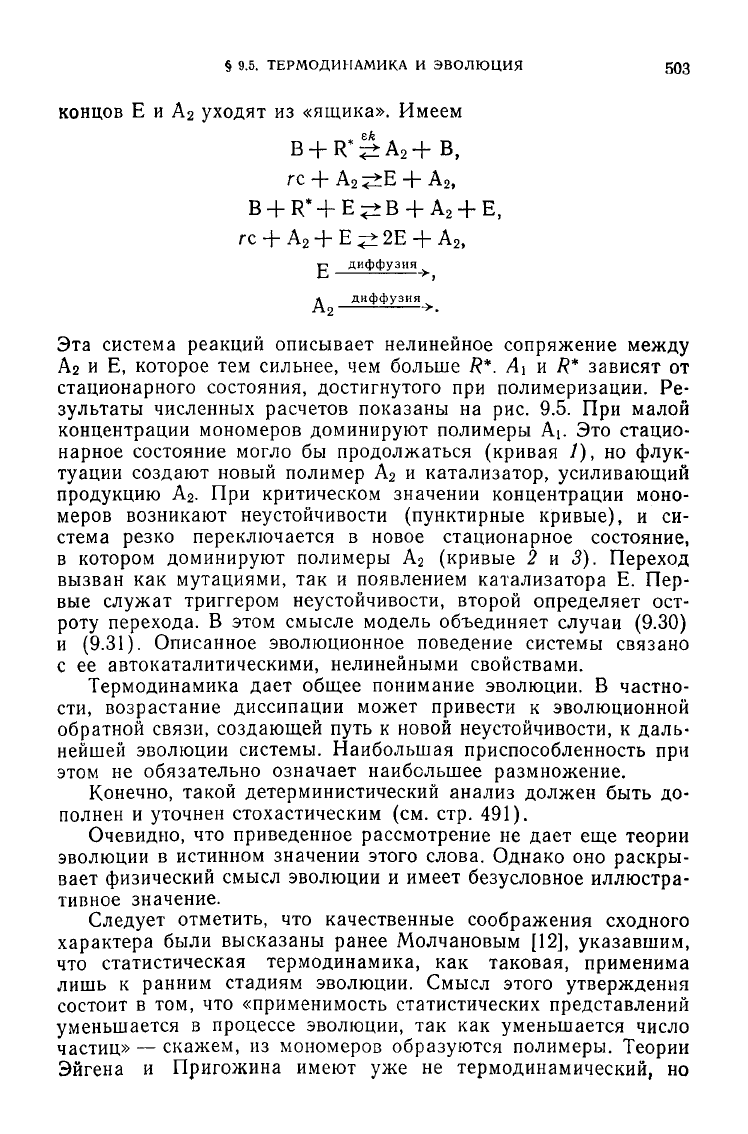 § 9.5. ТЕРМОДИНАМИКА И ЭВОЛЮЦИЯ

503

концов E и $A_2$ уходят из «ящика». Имеем

$B + R^* \overset{\varepsilon k}{\rightleftarrows} A_2 + B,$
$rc + A_2 \rightleftarrows E + A_2,$
$B + R^* + E \rightleftarrows B + A_2 + E,$
$rc + A_2 + E \rightleftarrows 2E + A_2,$
$E \xrightarrow{\text{диффузия}},$
$A_2 \xrightarrow{\text{диффузия}}.$

Эта система реакций описывает нелинейное сопряжение между $A_2$ и E, которое тем сильнее, чем больше $R^*$. $A_1$ и $R^*$ зависят от стационарного состояния, достигнутого при полимеризации. Результаты численных расчетов показаны на рис. 9.5. При малой концентрации мономеров доминируют полимеры $A_1$. Это стационарное состояние могло бы продолжаться (кривая 1), но флуктуации создают новый полимер $A_2$ и катализатор, усиливающий продукцию $A_2$. При критическом значении концентрации мономеров возникают неустойчивости (пунктирные кривые), и система резко переключается в новое стационарное состояние, в котором доминируют полимеры $A_2$ (кривые 2 и 3). Переход вызван как мутациями, так и появлением катализатора E. Первые служат триггером неустойчивости, второй определяет остроту перехода. В этом смысле модель объединяет случаи (9.30) и (9.31). Описанное эволюционное поведение системы связано с ее автокаталитическими, нелинейными свойствами.

Термодинамика дает общее понимание эволюции. В частности, возрастание диссипации может привести к эволюционной обратной связи, создающей путь к новой неустойчивости, к дальнейшей эволюции системы. Наибольшая приспособленность при этом не обязательно означает наибольшее размножение.

Конечно, такой детерминистический анализ должен быть дополнен и уточнен стохастическим (см. стр. 491).

Очевидно, что приведенное рассмотрение не дает еще теории эволюции в истинном значении этого слова. Однако оно раскрывает физический смысл эволюции и имеет безусловное иллюстративное значение.

Следует отметить, что качественные соображения сходного характера были высказаны ранее Молчановым [12], указавшим, что статистическая термодинамика, как таковая, применима лишь к ранним стадиям эволюции. Смысл этого утверждения состоит в том, что «применимость статистических представлений уменьшается в процессе эволюции, так как уменьшается число частиц» — скажем, из мономеров образуются полимеры. Теории Эйгена и Пригожина имеют уже не термодинамический, но